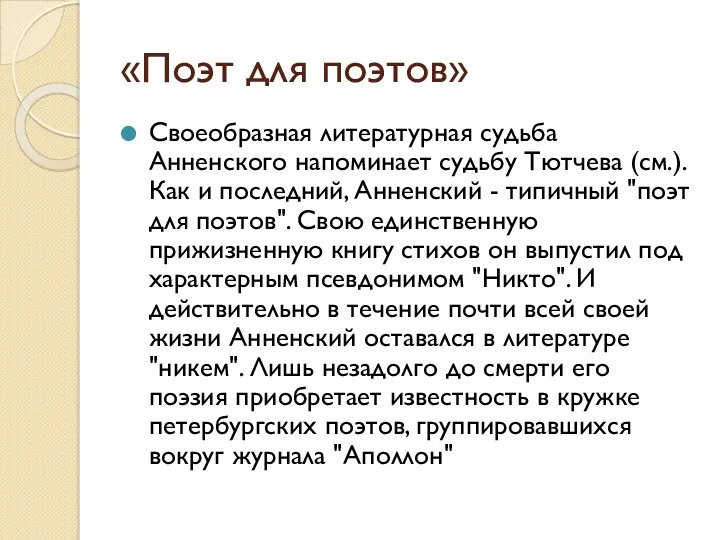 «Поэт для поэтов»

Своеобразная литературная судьба Анненского напоминает судьбу Тютчева (см.). Как и последний, Анненский - типичный "поэт для поэтов". Свою единственную прижизненную книгу стихов он выпустил под характерным псевдонимом "Никто". И действительно в течение почти всей своей жизни Анненский оставался в литературе "никем". Лишь незадолго до смерти его поэзия приобретает известность в кружке петербургских поэтов, группировавшихся вокруг журнала "Аполлон"